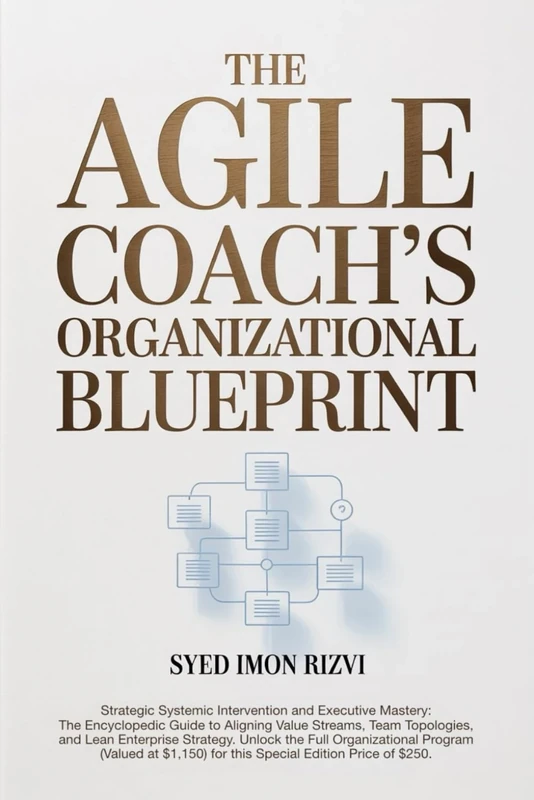 THE AGILE COACH'S ORGANIZATIONAL BLUEPRINT

?

SYED IMON RIZVI

Strategic Systemic Intervention and Executive Mastery: The Encyclopedic Guide to Aligning Value Streams, Team Topologies, and Lean Enterprise Strategy. Unlock the Full Organizational Program (Valued at \$1,150) for this Special Edition Price of \$250.